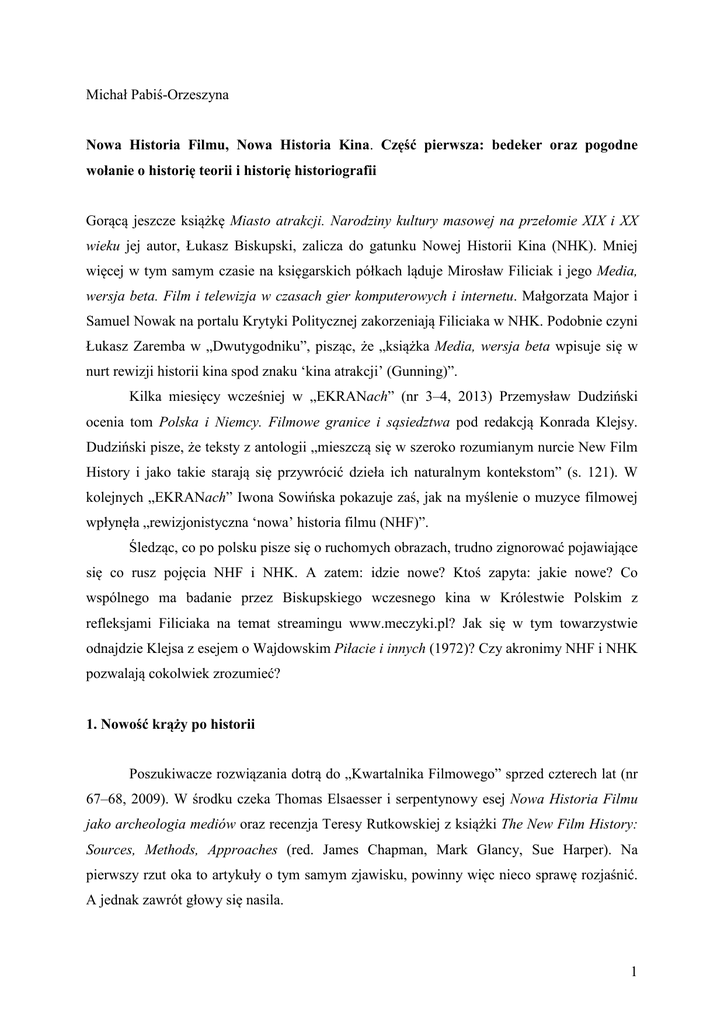 Michał Pabiś-Orzeszyna

Nowa Historia Filmu, Nowa Historia Kina. Część pierwsza: bedeker oraz pogodne wołanie o historię teorii i historię historiografii

Gorącą jeszcze książkę Miasto atrakcji. Narodziny kultury masowej na przełomie XIX i XX wieku jej autor, Łukasz Biskupski, zalicza do gatunku Nowej Historii Kina (NHK). Mniej więcej w tym samym czasie na księgarskich półkach ląduje Mirosław Filiciak i jego Media, wersja beta. Film i telewizja w czasach gier komputerowych i internetu. Małgorzata Major i Samuel Nowak na portalu Krytyki Politycznej zakorzeniają Filiciaka w NHK. Podobnie czyni Łukasz Zaremba w „Dwutygodniku", pisząc, że „książka Media, wersja beta wpisuje się w nurt rewizji historii kina spod znaku 'kina atrakcji' (Gunning)".

Kilka miesięcy wcześniej w „EKRANach" (nr 3–4, 2013) Przemysław Dudziński ocenia tom Polska i Niemcy. Filmowe granice i sąsiedztwa pod redakcją Konrada Klejsy. Dudziński pisze, że teksty z antologii „mieszczą się w szeroko rozumianym nurcie New Film History i jako takie starają się przywrócić dzieła ich naturalnym kontekstom" (s. 121). W kolejnych „EKRANach" Iwona Sowińska pokazuje zaś, jak na myślenie o muzyce filmowej wpłynęła „rewizjonistyczna 'nowa' historia filmu (NHF)".

Śledząc, co po polsku pisze się o ruchomych obrazach, trudno zignorować pojawiające się co rusz pojęcia NHF i NHK. A zatem: idzie nowe? Ktoś zapyta: jakie nowe? Co wspólnego ma badanie przez Biskupskiego wczesnego kina w Królestwie Polskim z refleksjami Filiciaka na temat streamingu www.meczyki.pl? Jak się w tym towarzystwie odnajdzie Klejsa z esejem o Wajdowskim Piłacie i innych (1972)? Czy akronimy NHF i NHK pozwalają cokolwiek zrozumieć?

1. Nowość krąży po historii

Poszukiwacze rozwiązania dotrą do „Kwartalnika Filmowego" sprzed czterech lat (nr 67–68, 2009). W środku czeka Thomas Elsaesser i serpentynowy esej Nowa Historia Filmu jako archeologia mediów oraz recenzja Teresy Rutkowskiej z książki The New Film History: Sources, Methods, Approaches (red. James Chapman, Mark Glancy, Sue Harper). Na pierwszy rzut oka to artykuły o tym samym zjawisku, powinny więc nieco sprawę rozjaśnić. A jednak zawrót głowy się nasila.

1